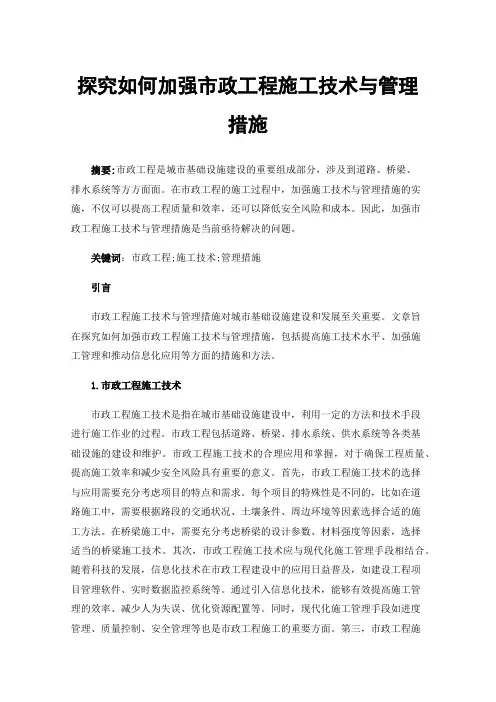 探究如何加强市政工程施工技术与管理措施

摘要：市政工程是城市基础设施建设的重要组成部分，涉及到道路、桥梁、排水系统等方方面面。在市政工程的施工过程中，加强施工技术与管理措施的实施，不仅可以提高工程质量和效率，还可以降低安全风险和成本。因此，加强市政工程施工技术与管理措施是当前亟待解决的问题。

关键词：市政工程;施工技术;管理措施

引言

市政工程施工技术与管理措施对城市基础设施建设和发展至关重要。文章旨在探究如何加强市政工程施工技术与管理措施，包括提高施工技术水平、加强施工管理和推动信息化应用等方面的措施和方法。

1.市政工程施工技术

市政工程施工技术是指在城市基础设施建设中，利用一定的方法和技术手段进行施工作业的过程。市政工程包括道路、桥梁、排水系统、供水系统等各类基础设施的建设和维护。市政工程施工技术的合理应用和掌握，对于确保工程质量、提高施工效率和减少安全风险具有重要的意义。首先，市政工程施工技术的选择与应用需要充分考虑项目的特点和需求。每个项目的特殊性是不同的，比如在道路施工中，需要根据路段的交通状况、土壤条件、周边环境等因素选择合适的施工方法。在桥梁施工中，需要充分考虑桥梁的设计参数、材料强度等因素，选择适当的桥梁施工技术。其次，市政工程施工技术应与现代化施工管理手段相结合。随着科技的发展，信息化技术在市政工程建设中的应用日益普及，如建设工程项目管理软件、实时数据监控系统等。通过引入信息化技术，能够有效提高施工管理的效率、减少人为失误、优化资源配置等。同时，现代化施工管理手段如进度管理、质量控制、安全管理等也是市政工程施工的重要方面。第三，市政工程施